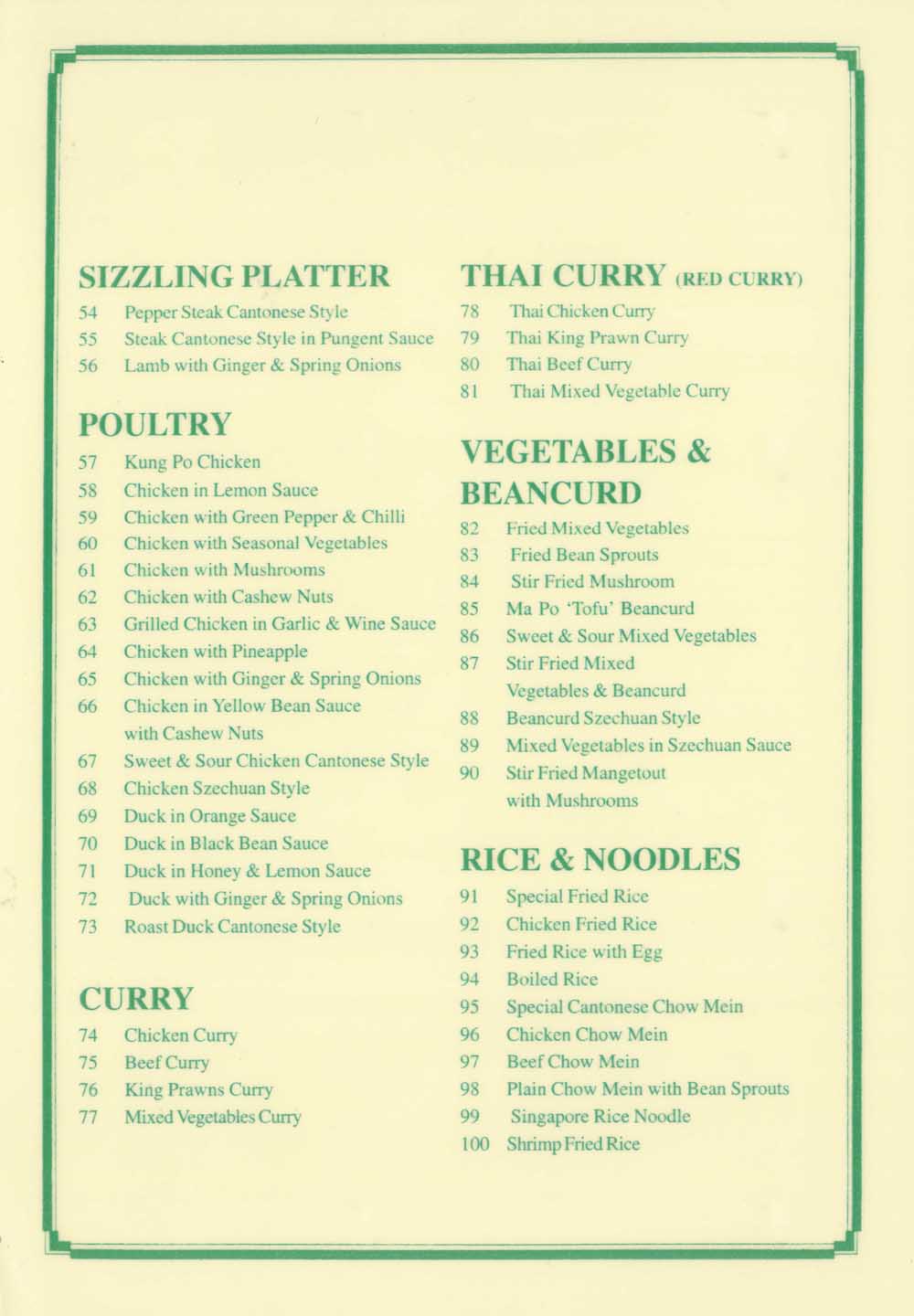 SIZZLING PLATTER

54 Pepper Steak Cantonese Style
55 Steak Cantonese Style in Pungent Sauce
56 Lamb with Ginger & Spring Onions

POULTRY

57 Kung Po Chicken
58 Chicken in Lemon Sauce
59 Chicken with Green Pepper & Chilli
60 Chicken with Seasonal Vegetables
61 Chicken with Mushrooms
62 Chicken with Cashew Nuts
63 Grilled Chicken in Garlic & Wine Sauce
64 Chicken with Pineapple
65 Chicken with Ginger & Spring Onions
66 Chicken in Yellow Bean Sauce with Cashew Nuts
67 Sweet & Sour Chicken Cantonese Style
68 Chicken Szechuan Style
69 Duck in Orange Sauce
70 Duck in Black Bean Sauce
71 Duck in Honey & Lemon Sauce
72 Duck with Ginger & Spring Onions
73 Roast Duck Cantonese Style

CURRY

74 Chicken Curry
75 Beef Curry
76 King Prawns Curry
77 Mixed Vegetables Curry

THAI CURRY (RED CURRY)

78 Thai Chicken Curry
79 Thai King Prawn Curry
80 Thai Beef Curry
81 Thai Mixed Vegetable Curry

VEGETABLES & BEANCURD

82 Fried Mixed Vegetables
83 Fried Bean Sprouts
84 Stir Fried Mushroom
85 Ma Po 'Tofu' Beancurd
86 Sweet & Sour Mixed Vegetables
87 Stir Fried Mixed Vegetables & Beancurd
88 Beancurd Szechuan Style
89 Mixed Vegetables in Szechuan Sauce
90 Stir Fried Mangetout with Mushrooms

RICE & NOODLES

91 Special Fried Rice
92 Chicken Fried Rice
93 Fried Rice with Egg
94 Boiled Rice
95 Special Cantonese Chow Mein
96 Chicken Chow Mein
97 Beef Chow Mein
98 Plain Chow Mein with Bean Sprouts
99 Singapore Rice Noodle
100 Shrimp Fried Rice